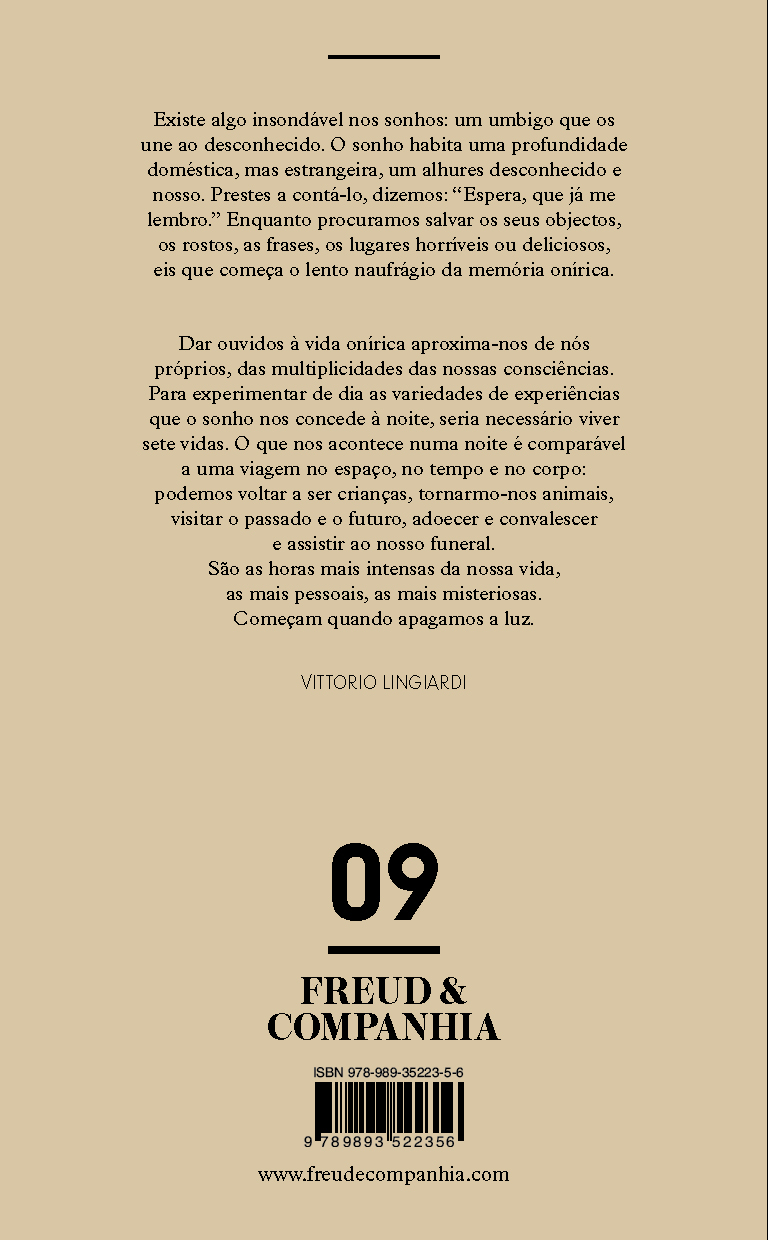 Existe algo insondável nos sonhos: um umbigo que os une ao desconhecido. O sonho habita uma profundidade doméstica, mas estrangeira, um alhures desconhecido e nosso. Prestes a contá-lo, dizemos: “Espera, que já me lembro.” Enquanto procuramos salvar os seus objectos, os rostos, as frases, os lugares horríveis ou deliciosos, eis que começa o lento naufrágio da memória onírica.

Dar ouvidos à vida onírica aproxima-nos de nós próprios, das multiplicidades das nossas consciências. Para experimentar de dia as variedades de experiências que o sonho nos concede à noite, seria necessário viver sete vidas. O que nos acontece numa noite é comparável a uma viagem no espaço, no tempo e no corpo: podemos voltar a ser crianças, tornarmo-nos animais, visitar o passado e o futuro, adoecer e convalescer e assistir ao nosso funeral.
São as horas mais intensas da nossa vida, as mais pessoais, as mais misteriosas.
Começam quando apagamos a luz.

VITTORIO LINGIARDI

09

FREUD & COMPANHIA

ISBN 978-989-35223-5-6

9 789893 522356

www.freudecompanhia.com